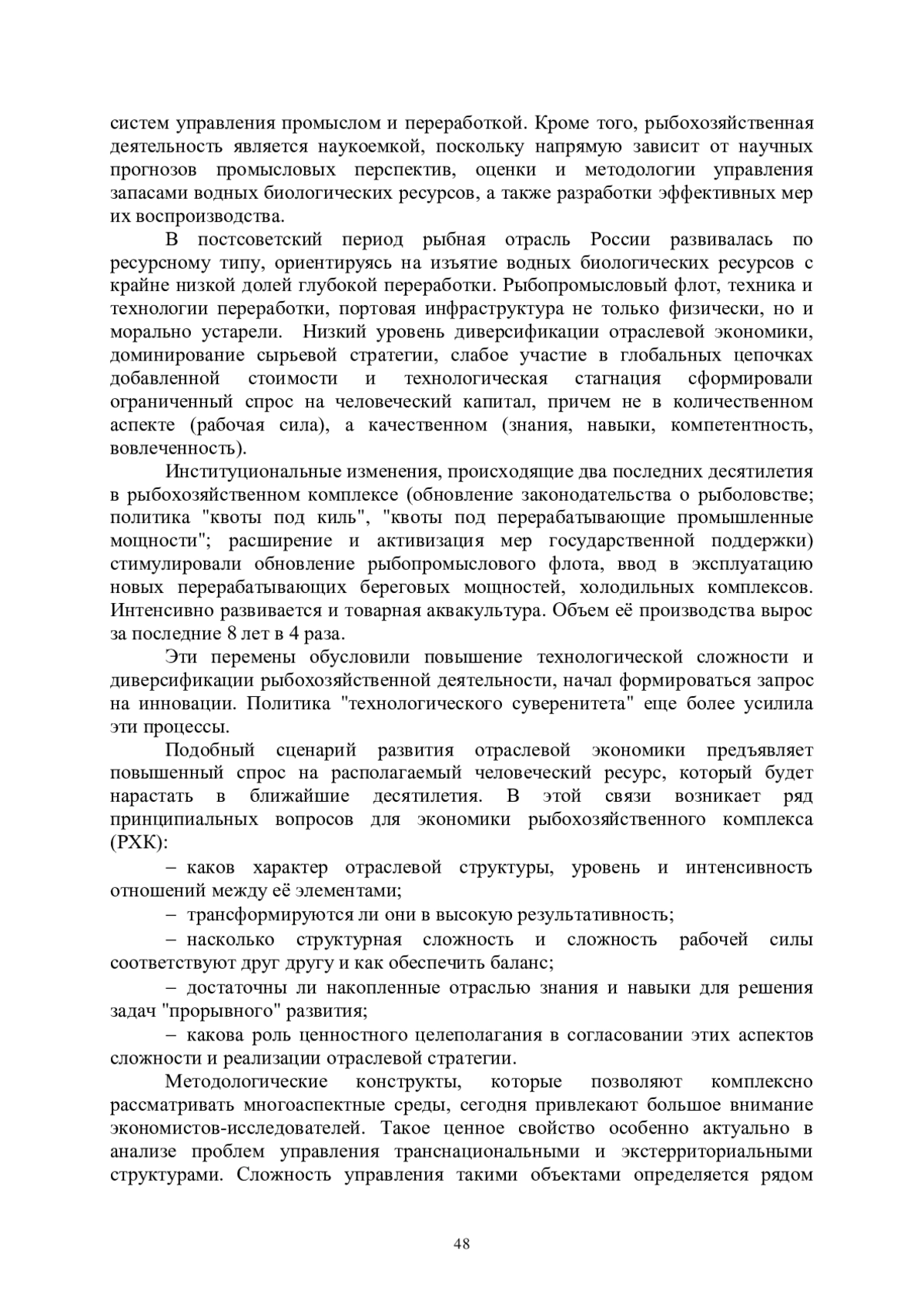 систем управления промыслом и переработкой. Кроме того, рыбохозяйственная деятельность является наукоемкой, поскольку напрямую зависит от научных прогнозов промысловых перспектив, оценки и методологии управления запасами водных биологических ресурсов, а также разработки эффективных мер их воспроизводства.

В постсоветский период рыбная отрасль России развивалась по ресурсному типу, ориентируясь на изъятие водных биологических ресурсов с крайне низкой долей глубокой переработки. Рыбопромысловый флот, техника и технологии переработки, портовая инфраструктура не только физически, но и морально устарели. Низкий уровень диверсификации отраслевой экономики, доминирование сырьевой стратегии, слабое участие в глобальных цепочках добавленной стоимости и технологическая стагнация сформировали ограниченный спрос на человеческий капитал, причем не в количественном аспекте (рабочая сила), а качественном (знания, навыки, компетентность, вовлеченность).

Институциональные изменения, происходящие два последних десятилетия в рыбохозяйственном комплексе (обновление законодательства о рыболовстве; политика "квоты под киль", "квоты под перерабатывающие промышленные мощности"; расширение и активизация мер государственной поддержки) стимулировали обновление рыбопромыслового флота, ввод в эксплуатацию новых перерабатывающих береговых мощностей, холодильных комплексов. Интенсивно развивается и товарная аквакультура. Объем её производства вырос за последние 8 лет в 4 раза.

Эти перемены обусловили повышение технологической сложности и диверсификации рыбохозяйственной деятельности, начал формироваться запрос на инновации. Политика "технологического суверенитета" еще более усилила эти процессы.

Подобный сценарий развития отраслевой экономики предъявляет повышенный спрос на располагаемый человеческий ресурс, который будет нарастать в ближайшие десятилетия. В этой связи возникает ряд принципиальных вопросов для экономики рыбохозяйственного комплекса (РХК):

– каков характер отраслевой структуры, уровень и интенсивность отношений между её элементами;

– трансформируются ли они в высокую результативность;

– насколько структурная сложность и сложность рабочей силы соответствуют друг другу и как обеспечить баланс;

– достаточны ли накопленные отраслью знания и навыки для решения задач "прорывного" развития;

– какова роль ценностного целеполагания в согласовании этих аспектов сложности и реализации отраслевой стратегии.

Методологические конструкты, которые позволяют комплексно рассматривать многоаспектные среды, сегодня привлекают большое внимание экономистов-исследователей. Такое ценное свойство особенно актуально в анализе проблем управления транснациональными и экстерриториальными структурами. Сложность управления такими объектами определяется рядом

48